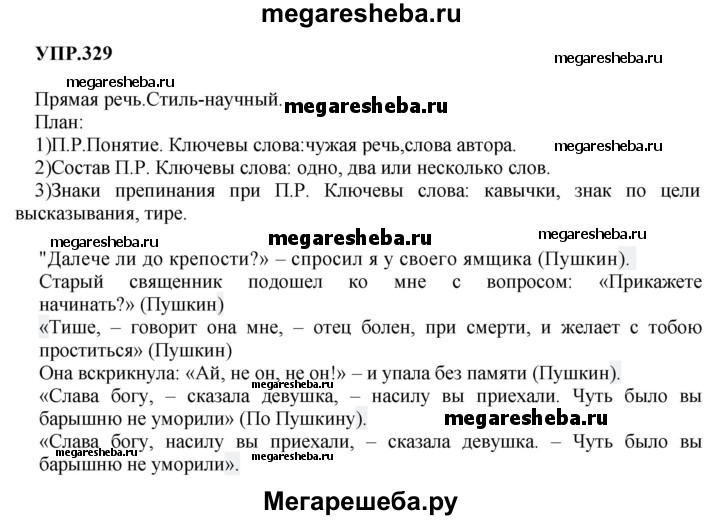 megaresheba.ru

УПР.329

megaresheba.ru

megaresheba.ru

Прямая речь.Стиль-научный.

megaresheba.ru

План:

1)П.Р.Понятие. Ключевы слова:чужая речь,слова автора.

megaresheba.ru

2)Состав П.Р. Ключевы слова: одно, два или несколько слов.

3)Знаки препинания при П.Р. Ключевы слова: кавычки, знак по цели высказывания, тире.

megaresheba.ru

megaresheba.ru

megaresheba.ru

"Далече ли до крепости?» – спросил я у своего ямщика (Пушкин).

Старый священник подошел ко мне с вопросом: «Прикажете начинать?» (Пушкин)

«Тише, – говорит она мне, – отец болен, при смерти, и желает с тобою проститься» (Пушкин)

Она вскрикнула: «Ай, не он, не он!» – и упала без памяти (Пушкин).

megaresheba.ru

«Слава богу, – сказала девушка, – насилу вы приехали. Чуть было вы барышню не уморили» (По Пушкину).

megaresheba.ru

«Слава богу, насилу вы приехали, – сказала девушка. – Чуть было вы барышню не уморили».

megaresheba.ru

megaresheba.ru

Мегарешеба.ру